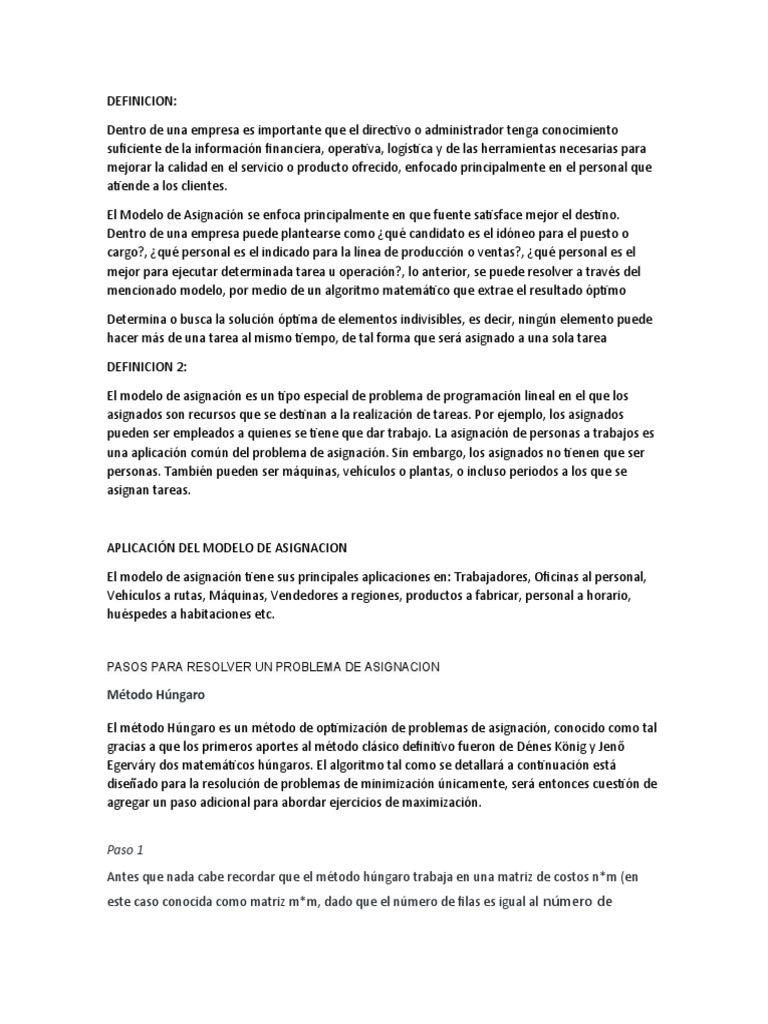 DEFINICION:

Dentro de una empresa es importante que el directivo o administrador tenga conocimiento suficiente de la información financiera, operativa, logística y de las herramientas necesarias para mejorar la calidad en el servicio o producto ofrecido, enfocado principalmente en el personal que atiende a los clientes.

El Modelo de Asignación se enfoca principalmente en que fuente satisface mejor el destino. Dentro de una empresa puede plantearse como ¿qué candidato es el idóneo para el puesto o cargo?, ¿qué personal es el indicado para la línea de producción o ventas?, ¿qué personal es el mejor para ejecutar determinada tarea u operación?, lo anterior, se puede resolver a través del mencionado modelo, por medio de un algoritmo matemático que extrae el resultado óptimo

Determina o busca la solución óptima de elementos indivisibles, es decir, ningún elemento puede hacer más de una tarea al mismo tiempo, de tal forma que será asignado a una sola tarea

DEFINICION 2:

El modelo de asignación es un tipo especial de problema de programación lineal en el que los asignados son recursos que se destinan a la realización de tareas. Por ejemplo, los asignados pueden ser empleados a quienes se tiene que dar trabajo. La asignación de personas a trabajos es una aplicación común del problema de asignación. Sin embargo, los asignados no tienen que ser personas. También pueden ser máquinas, vehículos o plantas, o incluso periodos a los que se asignan tareas.

APLICACIÓN DEL MODELO DE ASIGNACION

El modelo de asignación tiene sus principales aplicaciones en: Trabajadores, Oficinas al personal, Vehículos a rutas, Máquinas, Vendedores a regiones, productos a fabricar, personal a horario, huéspedes a habitaciones etc.

PASOS PARA RESOLVER UN PROBLEMA DE ASIGNACION

Método Húngaro

El método Húngaro es un método de optimización de problemas de asignación, conocido como tal gracias a que los primeros aportes al método clásico definitivo fueron de Dénes König y Jenő Egerváry dos matemáticos húngaros. El algoritmo tal como se detallará a continuación está diseñado para la resolución de problemas de minimización únicamente, será entonces cuestión de agregar un paso adicional para abordar ejercicios de maximización.

Paso 1

Antes que nada cabe recordar que el método húngaro trabaja en una matriz de costos n*m (en este caso conocida como matriz m*m, dado que el número de filas es igual al número de